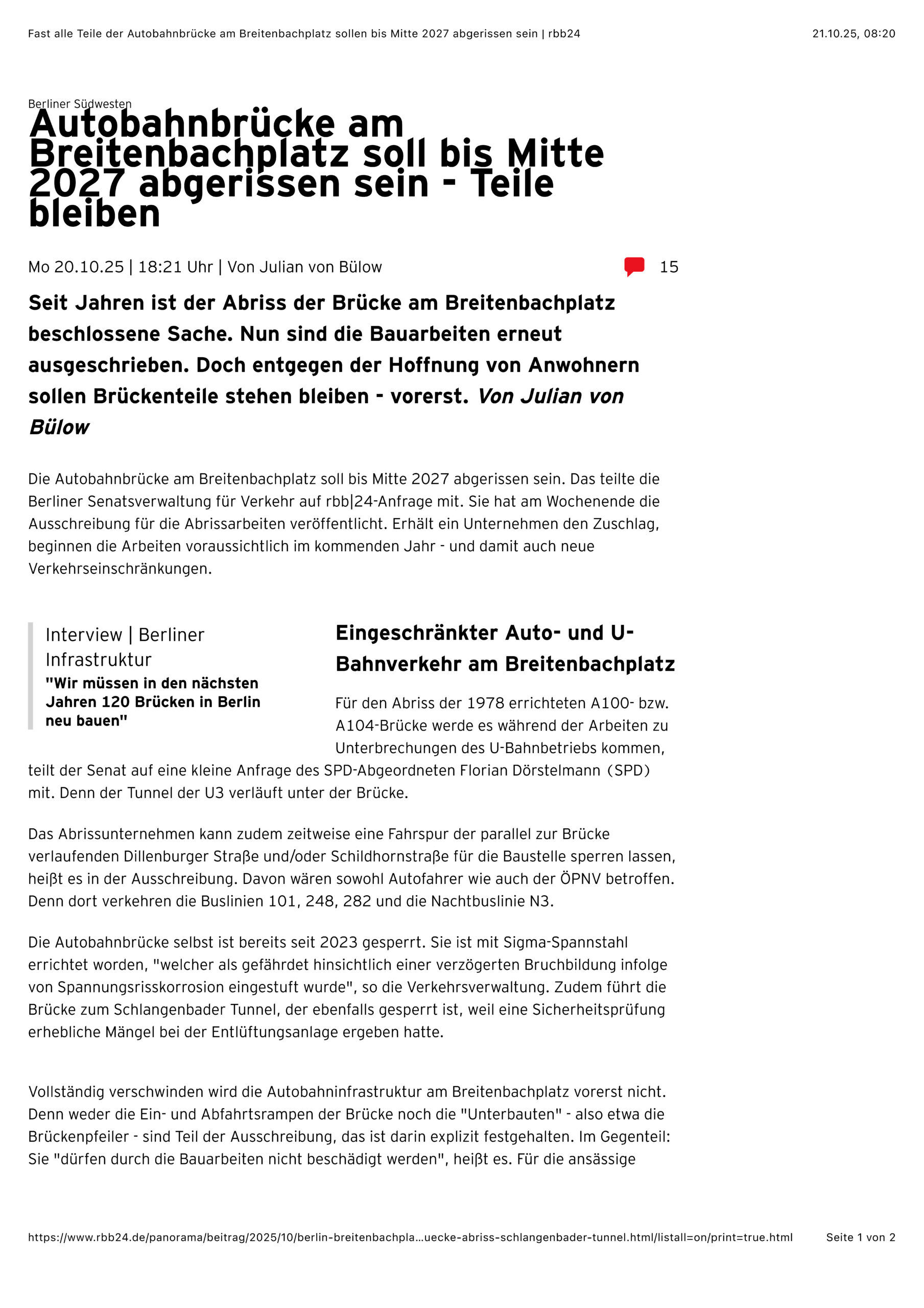 Fast alle Teile der Autobahnbrücke am Breitenbachplatz sollen bis Mitte 2027 abgerissen sein | rbb24

21.10.25, 08:20

Berliner Südwesten

Autobahnbrücke am Breitenbachplatz soll bis Mitte 2027 abgerissen sein - Teile bleiben

Mo 20.10.25 | 18:21 Uhr | Von Julian von Bülow

15

Seit Jahren ist der Abriss der Brücke am Breitenbachplatz beschlossene Sache. Nun sind die Bauarbeiten erneut ausgeschrieben. Doch entgegen der Hoffnung von Anwohnern sollen Brückenteile stehen bleiben - vorerst. Von Julian von Bülow

Die Autobahnbrücke am Breitenbachplatz soll bis Mitte 2027 abgerissen sein. Das teilte die Berliner Senatsverwaltung für Verkehr auf rbb|24-Anfrage mit. Sie hat am Wochenende die Ausschreibung für die Abrissarbeiten veröffentlicht. Erhält ein Unternehmen den Zuschlag, beginnen die Arbeiten voraussichtlich im kommenden Jahr - und damit auch neue Verkehrseinschränkungen.

Interview | Berliner Infrastruktur
"Wir müssen in den nächsten Jahren 120 Brücken in Berlin neu bauen"

Eingeschränkter Auto- und U-Bahnverkehr am Breitenbachplatz

Für den Abriss der 1978 errichteten A100- bzw. A104-Brücke werde es während der Arbeiten zu Unterbrechungen des U-Bahnbetriebs kommen, teilt der Senat auf eine kleine Anfrage des SPD-Abgeordneten Florian Dörstelmann (SPD) mit. Denn der Tunnel der U3 verläuft unter der Brücke.

Das Abrissunternehmen kann zudem zeitweise eine Fahrspur der parallel zur Brücke verlaufenden Dillenburger Straße und/oder Schildhornstraße für die Baustelle sperren lassen, heißt es in der Ausschreibung. Davon wären sowohl Autofahrer wie auch der ÖPNV betroffen. Denn dort verkehren die Buslinien 101, 248, 282 und die Nachtbuslinie N3.

Die Autobahnbrücke selbst ist bereits seit 2023 gesperrt. Sie ist mit Sigma-Spannstahl errichtet worden, "welcher als gefährdet hinsichtlich einer verzögerten Bruchbildung infolge von Spannungsrisskorrosion eingestuft wurde", so die Verkehrsverwaltung. Zudem führt die Brücke zum Schlangenbader Tunnel, der ebenfalls gesperrt ist, weil eine Sicherheitsprüfung erhebliche Mängel bei der Entlüftungsanlage ergeben hatte.

Vollständig verschwinden wird die Autobahninfrastruktur am Breitenbachplatz vorerst nicht. Denn weder die Ein- und Abfahrtsrampen der Brücke noch die "Unterbauten" - also etwa die Brückenpfeiler - sind Teil der Ausschreibung, das ist darin explizit festgehalten. Im Gegenteil: Sie "dürfen durch die Bauarbeiten nicht beschädigt werden", heißt es. Für die ansässige

https://www.rbb24.de/panorama/beitrag/2025/10/berlin-breitenbachpla...uecke-abriss-schlangenbader-tunnel.html/listall=on/print=true.html

Seite 1 von 2